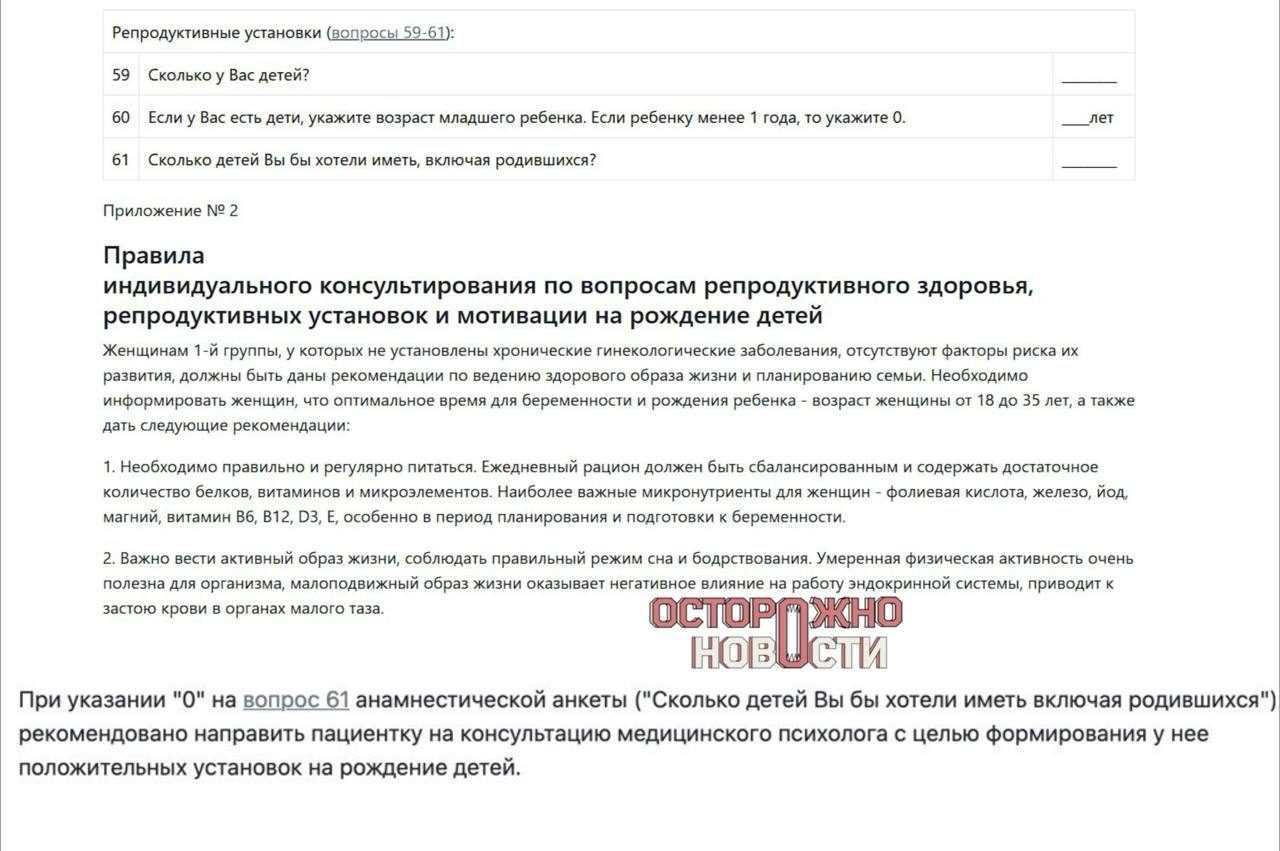 | Репродуктивные установки (вопросы 59-61): | | |
|---|---|---|
| 59 | Сколько у Вас детей? | ________ |
| 60 | Если у Вас есть дети, укажите возраст младшего ребенка. Если ребенку менее 1 года, то укажите 0. | ____лет |
| 61 | Сколько детей Вы бы хотели иметь, включая родившихся? | ________ |

Приложение № 2

Правила
индивидуального консультирования по вопросам репродуктивного здоровья, репродуктивных установок и мотивации на рождение детей

Женщинам 1-й группы, у которых не установлены хронические гинекологические заболевания, отсутствуют факторы риска их развития, должны быть даны рекомендации по ведению здорового образа жизни и планированию семьи. Необходимо информировать женщин, что оптимальное время для беременности и рождения ребенка - возраст женщины от 18 до 35 лет, а также дать следующие рекомендации:

1. Необходимо правильно и регулярно питаться. Ежедневный рацион должен быть сбалансированным и содержать достаточное количество белков, витаминов и микроэлементов. Наиболее важные микронутриенты для женщин - фолиевая кислота, железо, йод, магний, витамин B6, B12, D3, E, особенно в период планирования и подготовки к беременности.

2. Важно вести активный образ жизни, соблюдать правильный режим сна и бодрствования. Умеренная физическая активность очень полезна для организма, малоподвижный образ жизни оказывает негативное влияние на работу эндокринной системы, приводит к застою крови в органах малого таза.

ОСТОРОЖНО НОВОСТИ

При указании "0" на вопрос 61 анамнестической анкеты ("Сколько детей Вы бы хотели иметь включая родившихся") рекомендовано направить пациентку на консультацию медицинского психолога с целью формирования у нее положительных установок на рождение детей.